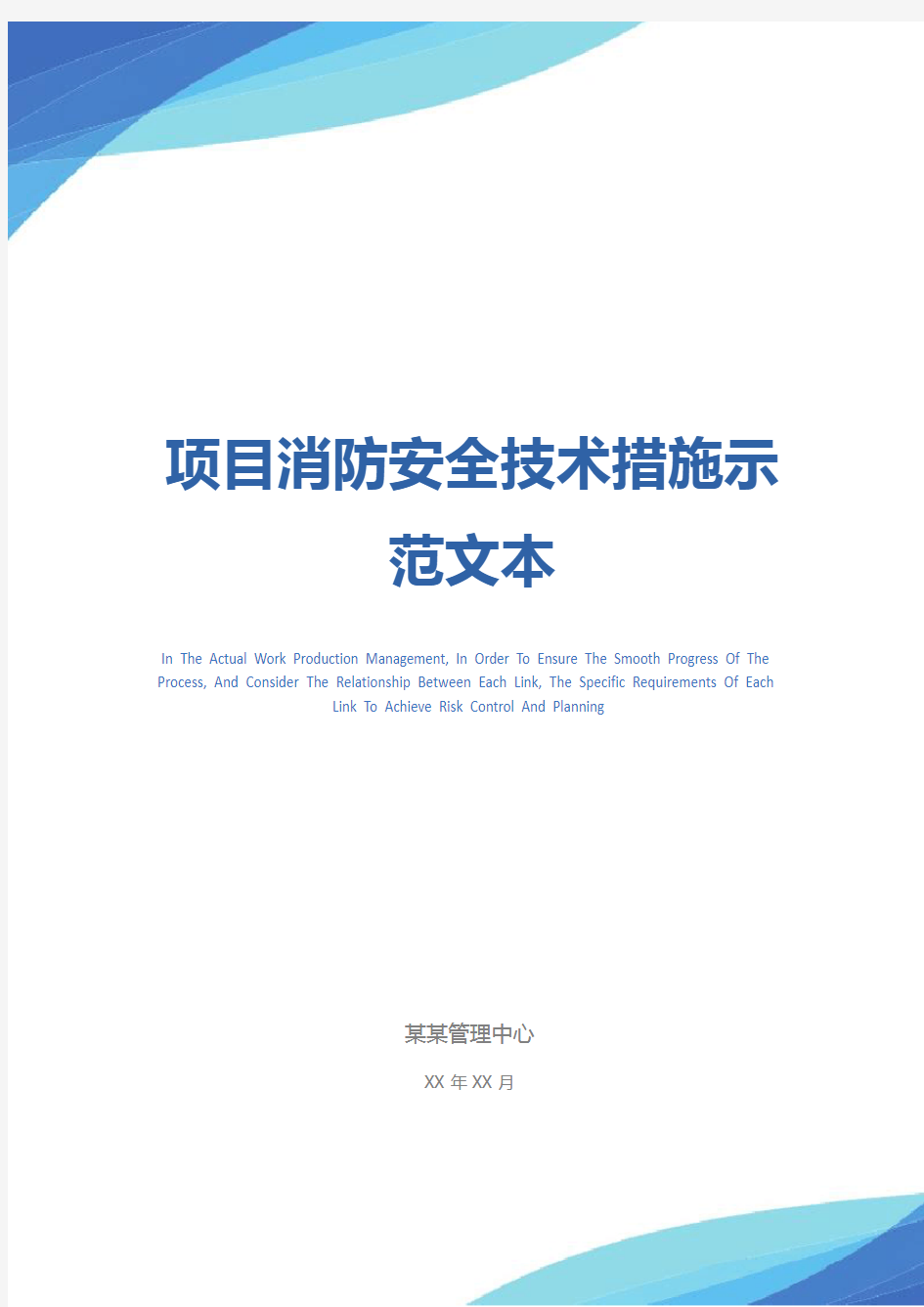 项目消防安全技术措施示范文本

In The Actual Work Production Management, In Order To Ensure The Smooth Progress Of The Process, And Consider The Relationship Between Each Link, The Specific Requirements Of Each Link To Achieve Risk Control And Planning

某某管理中心

XX 年 XX 月